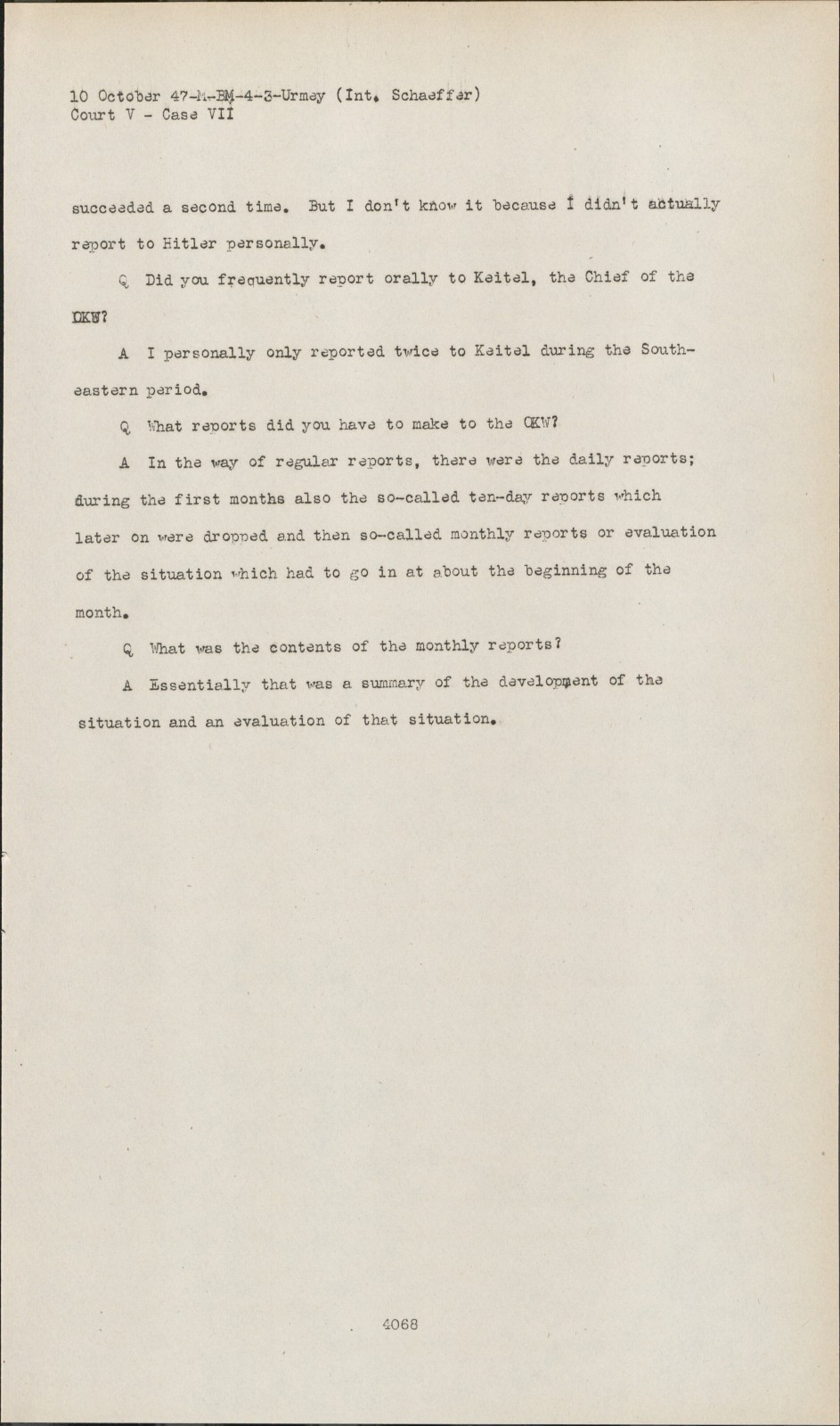 10 October 47-M-BM-4-3-Urmey (Int. Schaeffer)
Court V - Case VII

succeeded a second time. But I don't know it because I didn't actually report to Hitler personally.

Q Did you frequently report orally to Keitel, the Chief of the OKW?

A I personally only reported twice to Keitel during the Southeastern period.

Q What reports did you have to make to the OKW?

A In the way of regular reports, there were the daily reports; during the first months also the so-called ten-day reports which later on were dropped and then so-called monthly reports or evaluation of the situation which had to go in at about the beginning of the month.

Q What was the contents of the monthly reports?

A Essentially that was a summary of the development of the situation and an evaluation of that situation.

4068